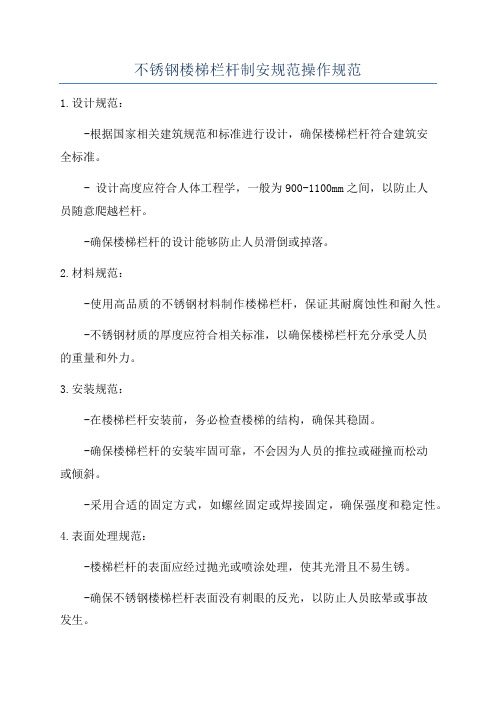 不锈钢楼梯栏杆制安规范操作规范

1.设计规范：

-根据国家相关建筑规范和标准进行设计，确保楼梯栏杆符合建筑安全标准。

- 设计高度应符合人体工程学，一般为900-1100mm之间，以防止人员随意爬越栏杆。

-确保楼梯栏杆的设计能够防止人员滑倒或掉落。

2.材料规范：

-使用高品质的不锈钢材料制作楼梯栏杆，保证其耐腐蚀性和耐久性。

-不锈钢材质的厚度应符合相关标准，以确保楼梯栏杆充分承受人员的重量和外力。

3.安装规范：

-在楼梯栏杆安装前，务必检查楼梯的结构，确保其稳固。

-确保楼梯栏杆的安装牢固可靠，不会因为人员的推拉或碰撞而松动或倾斜。

-采用合适的固定方式，如螺丝固定或焊接固定，确保强度和稳定性。

4.表面处理规范：

-楼梯栏杆的表面应经过抛光或喷涂处理，使其光滑且不易生锈。

-确保不锈钢楼梯栏杆表面没有刺眼的反光，以防止人员眩晕或事故发生。